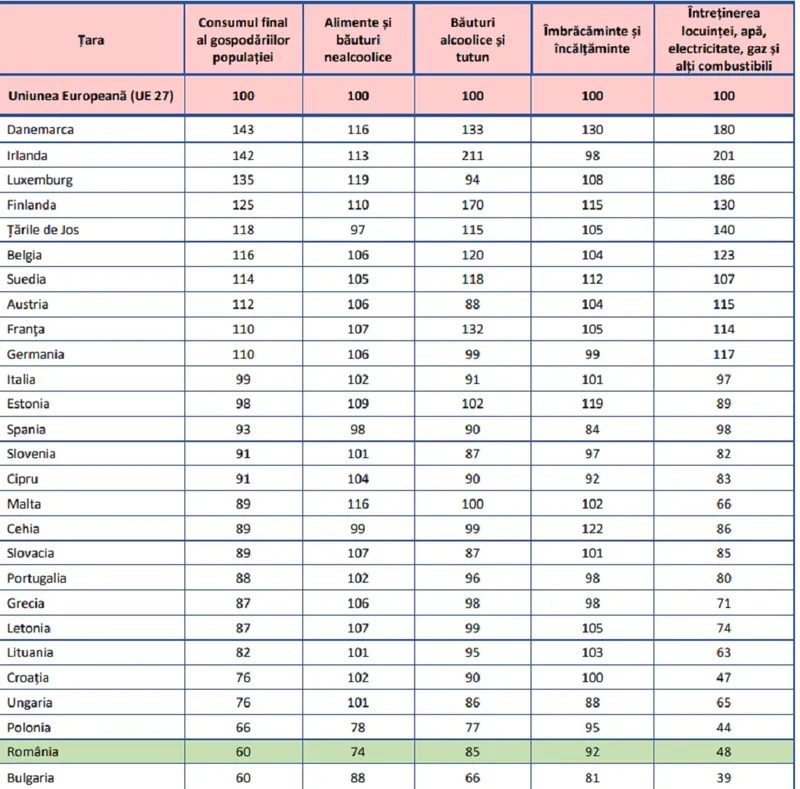 | Țara | Consumul final al gospodăriilor populației | Alimente și băuturi nealcoolice | Băuturi alcoolice și tutun | Îmbrăcăminte și încălțăminte | Întreținerea locuinței, apă, electricitate, gaz și alți combustibili |
|---|---|---|---|---|---|
| Uniunea Europeană (UE 27) | 100 | 100 | 100 | 100 | 100 |
| Danemarca | 143 | 116 | 133 | 130 | 180 |
| Irlanda | 142 | 113 | 211 | 98 | 201 |
| Luxemburg | 135 | 119 | 94 | 108 | 186 |
| Finlanda | 125 | 110 | 170 | 115 | 130 |
| Țările de Jos | 118 | 97 | 115 | 105 | 140 |
| Belgia | 116 | 106 | 120 | 104 | 123 |
| Suedia | 114 | 105 | 118 | 112 | 107 |
| Austria | 112 | 106 | 88 | 104 | 115 |
| Franța | 110 | 107 | 132 | 105 | 114 |
| Germania | 110 | 106 | 99 | 99 | 117 |
| Italia | 99 | 102 | 91 | 101 | 97 |
| Estonia | 98 | 109 | 102 | 119 | 89 |
| Spania | 93 | 98 | 90 | 84 | 98 |
| Slovenia | 91 | 101 | 87 | 97 | 82 |
| Cipru | 91 | 104 | 90 | 92 | 83 |
| Malta | 89 | 116 | 100 | 102 | 66 |
| Cehia | 89 | 99 | 99 | 122 | 86 |
| Slovacia | 89 | 107 | 87 | 101 | 85 |
| Portugalia | 88 | 102 | 96 | 98 | 80 |
| Grecia | 87 | 106 | 98 | 98 | 71 |
| Letonia | 87 | 107 | 99 | 105 | 74 |
| Lituania | 82 | 101 | 95 | 103 | 63 |
| Croația | 76 | 102 | 90 | 100 | 47 |
| Ungaria | 76 | 101 | 86 | 88 | 65 |
| Polonia | 66 | 78 | 77 | 95 | 44 |
| România | 60 | 74 | 85 | 92 | 48 |
| Bulgaria | 60 | 88 | 66 | 81 | 39 |